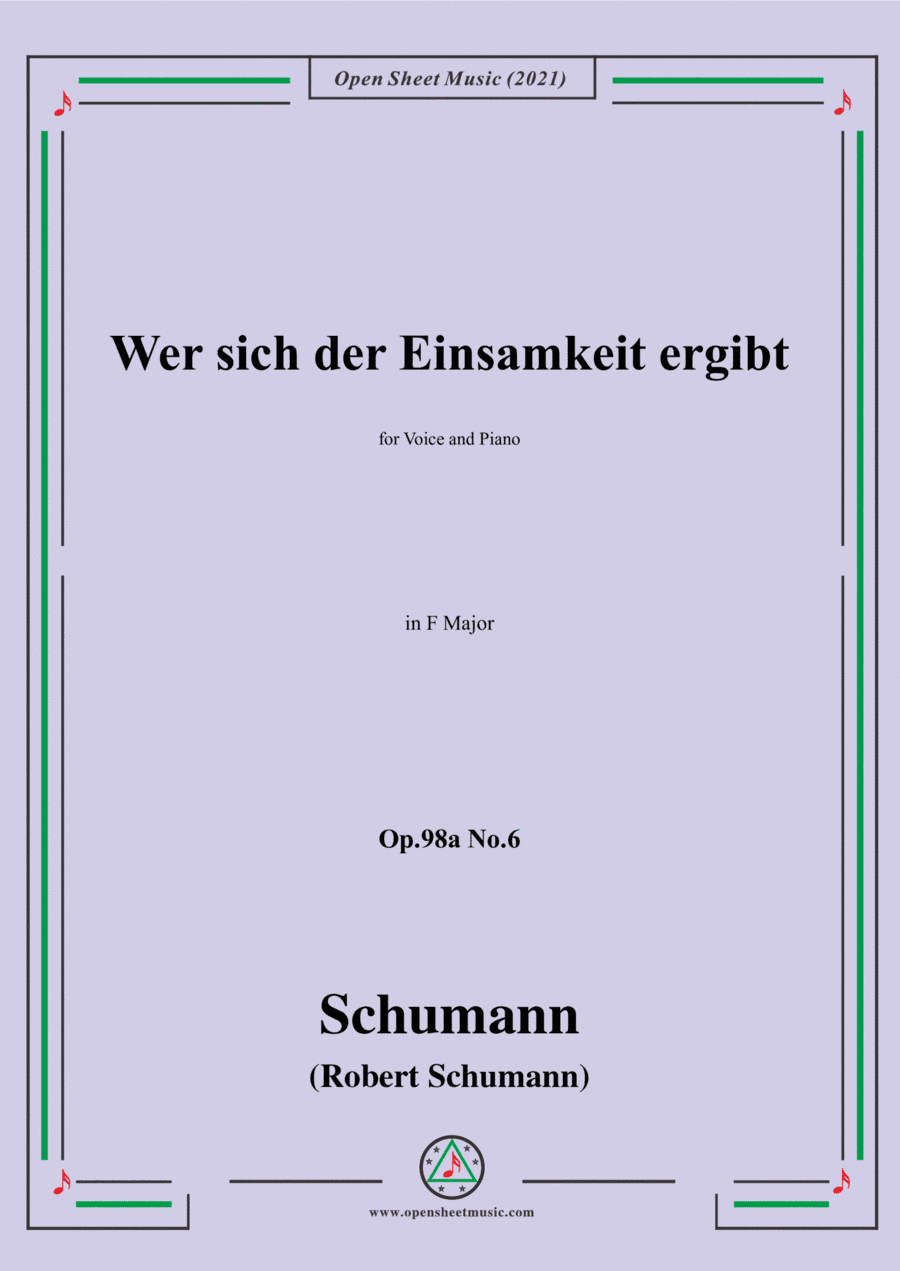 Open Sheet Music (2021)

Wer sich der Einsamkeit ergibt

for Voice and Piano

in F Major

Op.98a No.6

Schumann

(Robert Schumann)

www.opensheetmusic.com